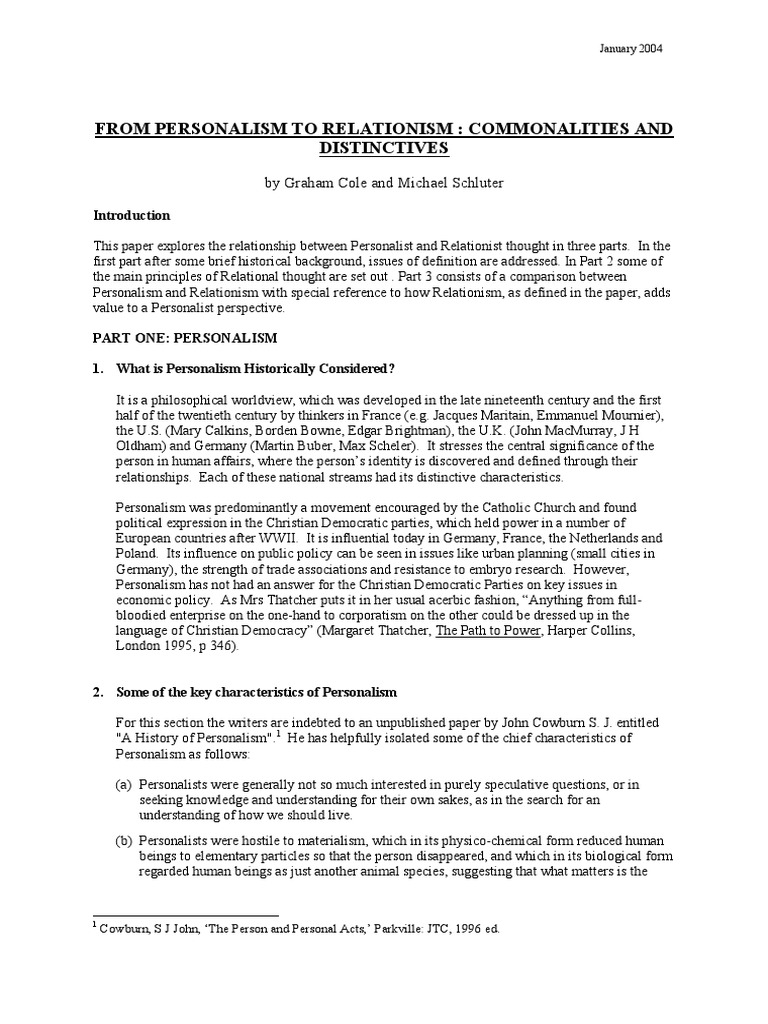 January 2004

FROM PERSONALISM TO RELATIONISM : COMMONALITIES AND DISTINCTIVES

by Graham Cole and Michael Schluter

Introduction

This paper explores the relationship between Personalist and Relationist thought in three parts. In the first part after some brief historical background, issues of definition are addressed. In Part 2 some of the main principles of Relational thought are set out . Part 3 consists of a comparison between Personalism and Relationism with special reference to how Relationism, as defined in the paper, adds value to a Personalist perspective.

PART ONE: PERSONALISM

1. What is Personalism Historically Considered?

It is a philosophical worldview, which was developed in the late nineteenth century and the first half of the twentieth century by thinkers in France (e.g. Jacques Maritain, Emmanuel Mournier), the U.S. (Mary Calkins, Borden Bowne, Edgar Brightman), the U.K. (John MacMurray, J H Oldham) and Germany (Martin Buber, Max Scheler). It stresses the central significance of the person in human affairs, where the person's identity is discovered and defined through their relationships. Each of these national streams had its distinctive characteristics.

Personalism was predominantly a movement encouraged by the Catholic Church and found political expression in the Christian Democratic parties, which held power in a number of European countries after WWII. It is influential today in Germany, France, the Netherlands and Poland. Its influence on public policy can be seen in issues like urban planning (small cities in Germany), the strength of trade associations and resistance to embryo research. However, Personalism has not had an answer for the Christian Democratic Parties on key issues in economic policy. As Mrs Thatcher puts it in her usual acerbic fashion, "Anything from full-bloodied enterprise on the one-hand to corporatism on the other could be dressed up in the language of Christian Democracy" (Margaret Thatcher, The Path to Power, Harper Collins, London 1995, p 346).

2. Some of the key characteristics of Personalism

For this section the writers are indebted to an unpublished paper by John Cowburn S. J. entitled "A History of Personalism".$^1$ He has helpfully isolated some of the chief characteristics of Personalism as follows:

(a) Personalists were generally not so much interested in purely speculative questions, or in seeking knowledge and understanding for their own sakes, as in the search for an understanding of how we should live.

(b) Personalists were hostile to materialism, which in its physico-chemical form reduced human beings to elementary particles so that the person disappeared, and which in its biological form regarded human beings as just another animal species, suggesting that what matters is the

$^1$ Cowburn, S J John, 'The Person and Personal Acts,' Parkville: JTC, 1996 ed.